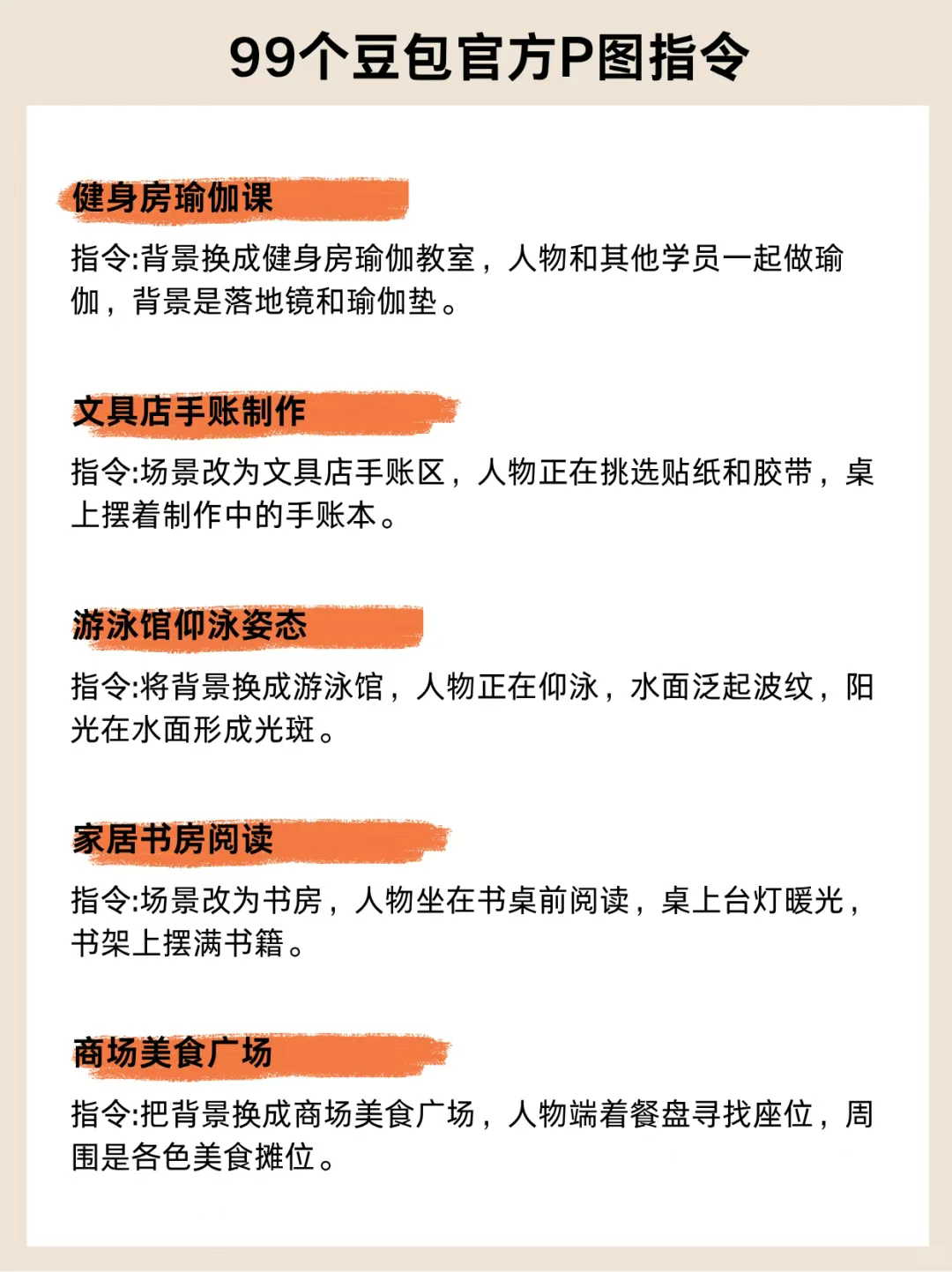 99个豆包官方P图指令

健身房瑜伽课

指令:背景换成健身房瑜伽教室，人物和其他学员一起做瑜伽，背景是落地镜和瑜伽垫。

文具店手账制作

指令:场景改为文具店手账区，人物正在挑选贴纸和胶带，桌上摆着制作中的手账本。

游泳馆仰泳姿态

指令:将背景换成游泳馆，人物正在仰泳，水面泛起波纹，阳光在水面形成光斑。

家居书房阅读

指令:场景改为书房，人物坐在书桌前阅读，桌上台灯暖光，书架上摆满书籍。

商场美食广场

指令:把背景换成商场美食广场，人物端着餐盘寻找座位，周围是各色美食摊位。